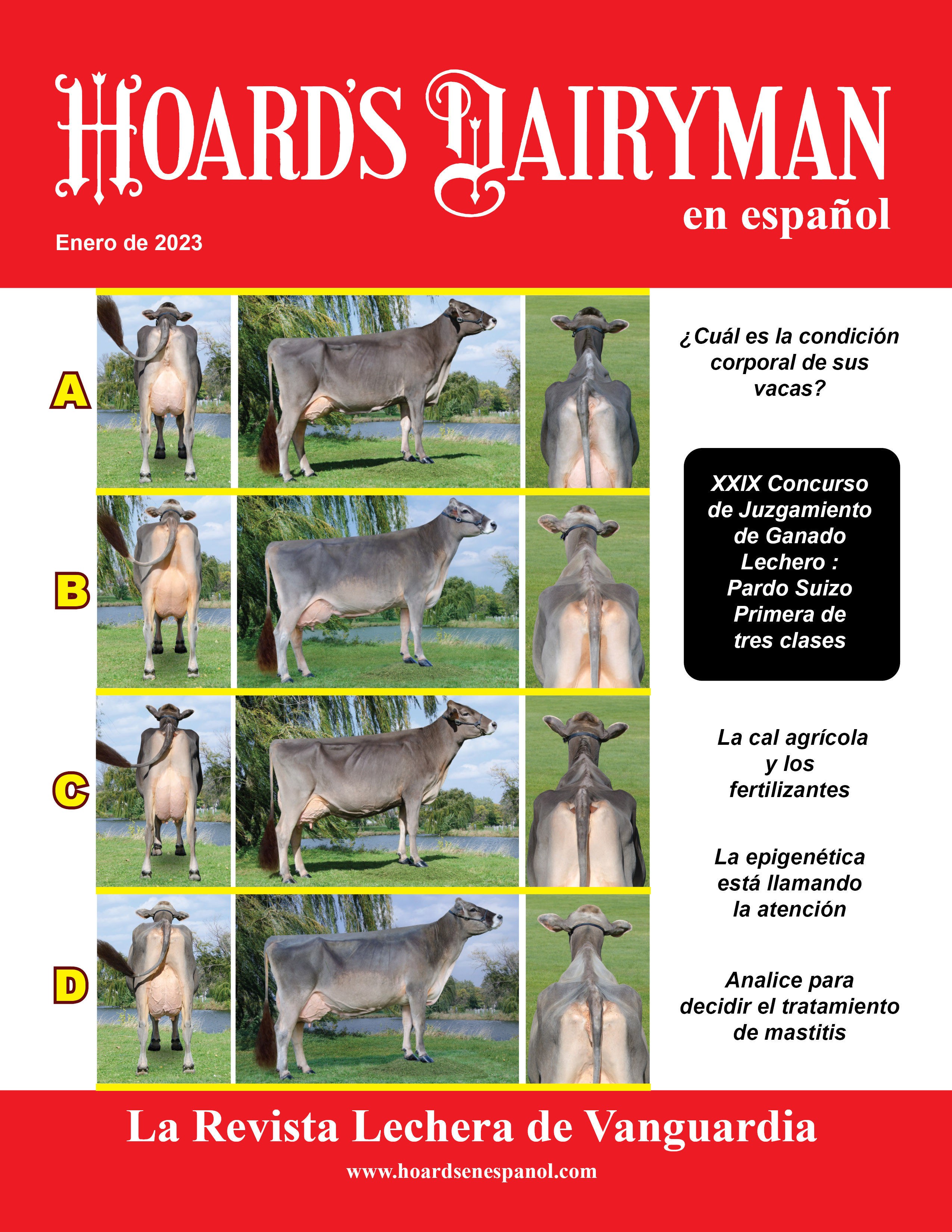 HOARD'S DAIRYMAN
en español

Enero de 2023

A

B

C

D

¿Cuál es la condición corporal de sus vacas?

XXIX Concurso de Juzgamiento de Ganado Lechero : Pardo Suizo Primera de tres clases

La cal agrícola y los fertilizantes

La epigenética está llamando la atención

Analice para decidir el tratamiento de mastitis

La Revista Lechera de Vanguardia

www.hoardsenespanol.com